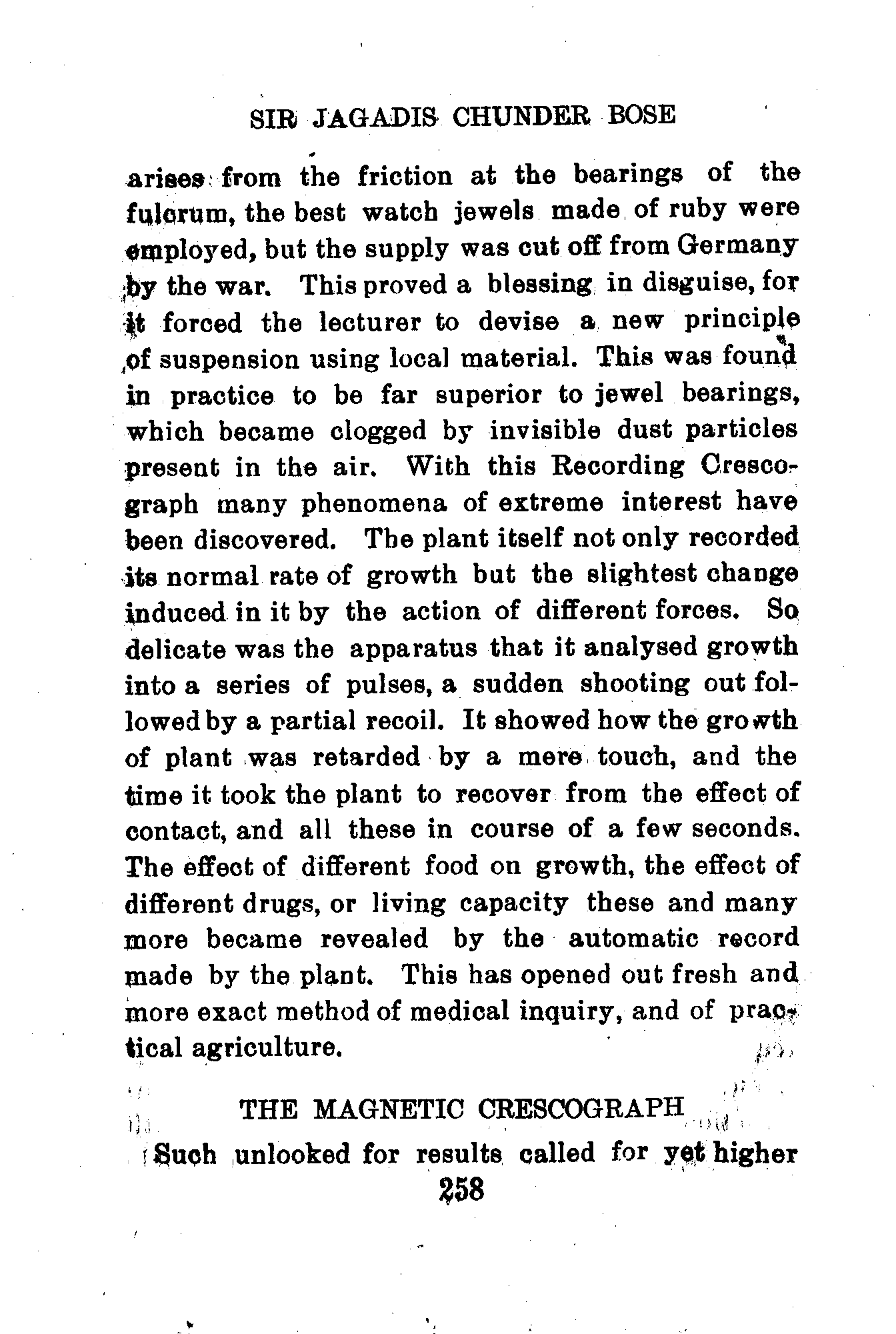 SIR JAGADIS CHUNDER BOSE

arises from the friction at the bearings of the fulcrum, the best watch jewels made of ruby were employed, but the supply was cut off from Germany by the war. This proved a blessing in disguise, for it forced the lecturer to devise a new principle of suspension using local material. This was found in practice to be far superior to jewel bearings, which became clogged by invisible dust particles present in the air. With this Recording Crescograph many phenomena of extreme interest have been discovered. The plant itself not only recorded its normal rate of growth but the slightest change induced in it by the action of different forces. So delicate was the apparatus that it analysed growth into a series of pulses, a sudden shooting out followed by a partial recoil. It showed how the growth of plant was retarded by a mere touch, and the time it took the plant to recover from the effect of contact, and all these in course of a few seconds. The effect of different food on growth, the effect of different drugs, or living capacity these and many more became revealed by the automatic record made by the plant. This has opened out fresh and more exact method of medical inquiry, and of practical agriculture.

THE MAGNETIC CRESCOGRAPH

Such unlooked for results called for yet higher

258